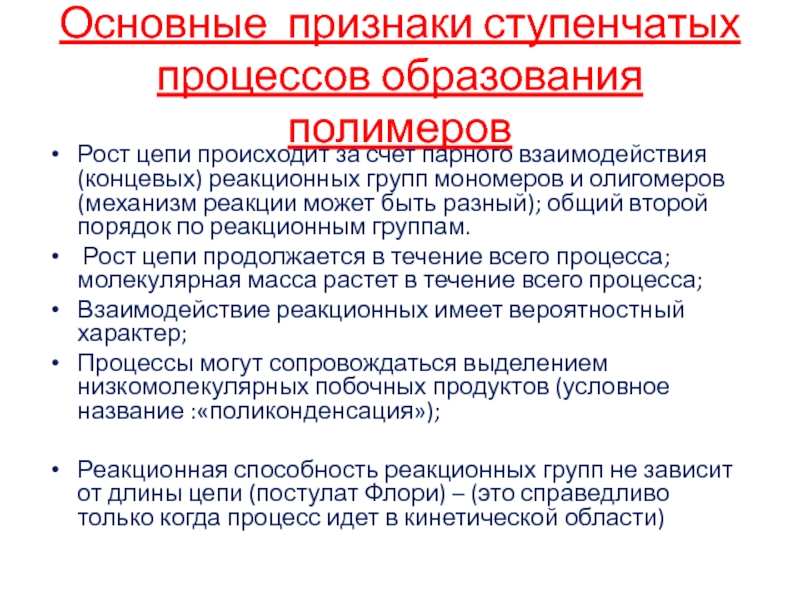 Основные признаки ступенчатых процессов образования полимеров

• Рост цепи происходит за счет парного взаимодействия (концевых) реакционных групп мономеров и олигомеров (механизм реакции может быть разный); общий второй порядок по реакционным группам.

• Рост цепи продолжается в течение всего процесса; молекулярная масса растет в течение всего процесса;

• Взаимодействие реакционных имеет вероятностный характер;

• Процессы могут сопровождаться выделением низкомолекулярных побочных продуктов (условное название :«поликонденсация»);

• Реакционная способность реакционных групп не зависит от длины цепи (постулат Флори) – (это справедливо только когда процесс идет в кинетической области)